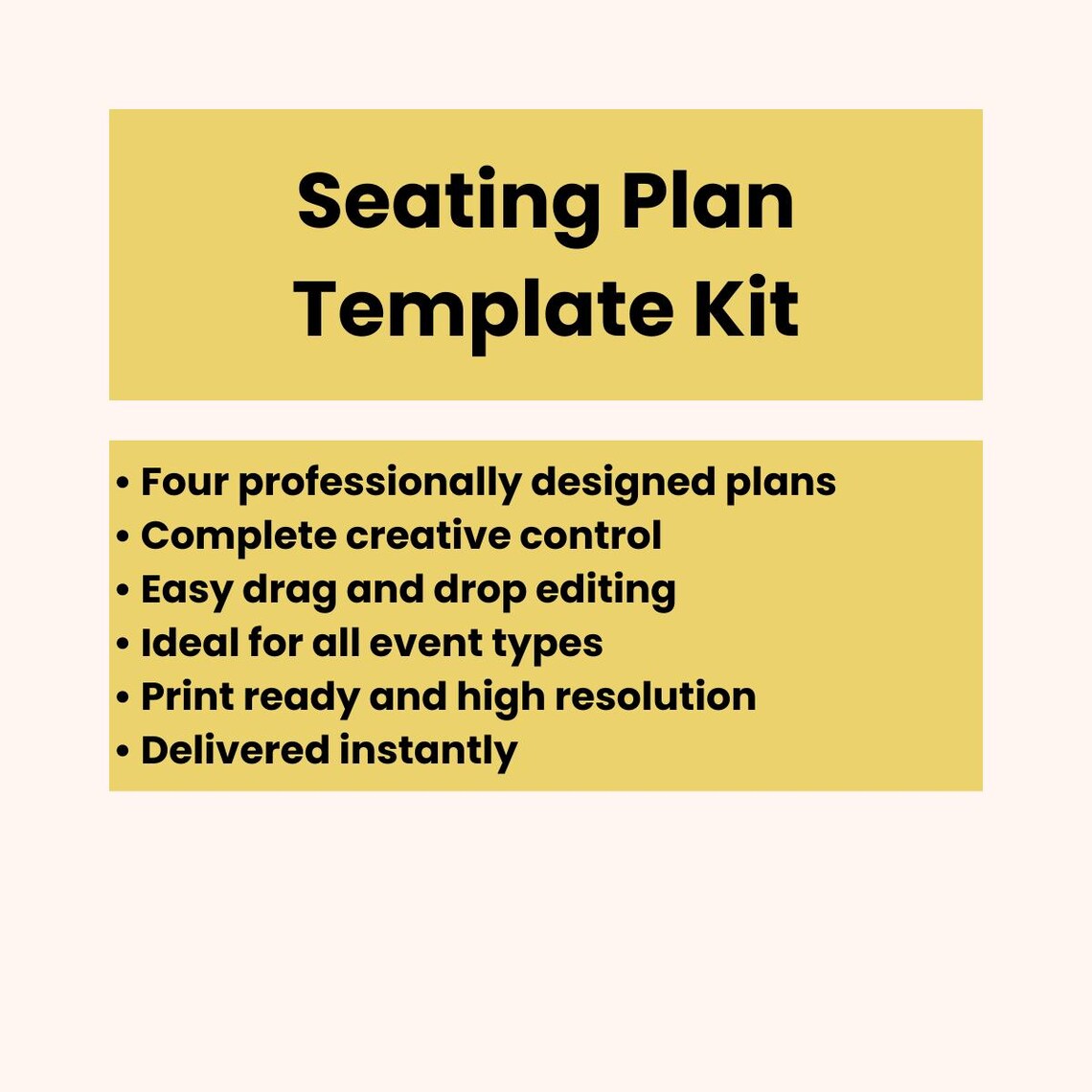 Seating Plan Template Kit

• Four professionally designed plans
• Complete creative control
• Easy drag and drop editing
• Ideal for all event types
• Print ready and high resolution
• Delivered instantly